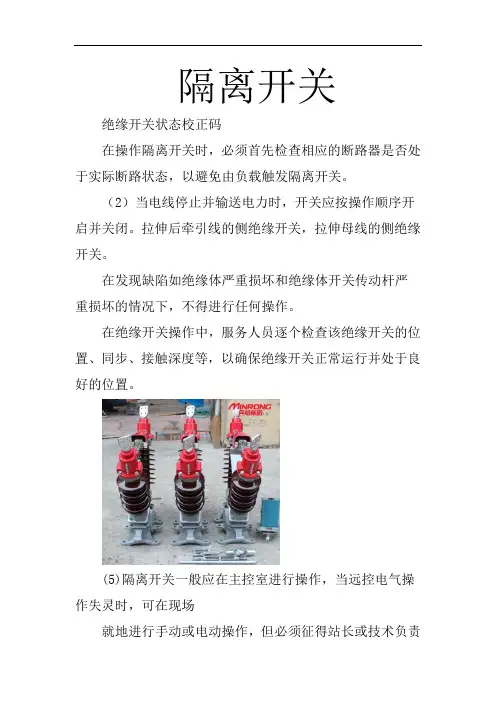 隔离开关

绝缘开关状态校正码

在操作隔离开关时，必须首先检查相应的断路器是否处于实际断路状态，以避免由负载触发隔离开关。

（2）当电线停止并输送电力时，开关应按操作顺序开启并关闭。拉伸后牵引线的侧绝缘开关，拉伸母线的侧绝缘开关。

在发现缺陷如绝缘体严重损坏和绝缘体开关传动杆严重损坏的情况下，不得进行任何操作。

在绝缘开关操作中，服务人员逐个检查该绝缘开关的位置、同步、接触深度等，以确保绝缘开关正常运行并处于良好的位置。

MINRONG

(5)隔离开关一般应在主控室进行操作，当远控电气操作失灵时，可在现场

就地进行手动或电动操作，但必须征得站长或技术负责